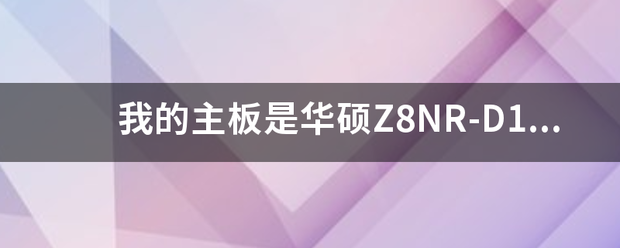 我的主板是华硕Z8NR-D1...